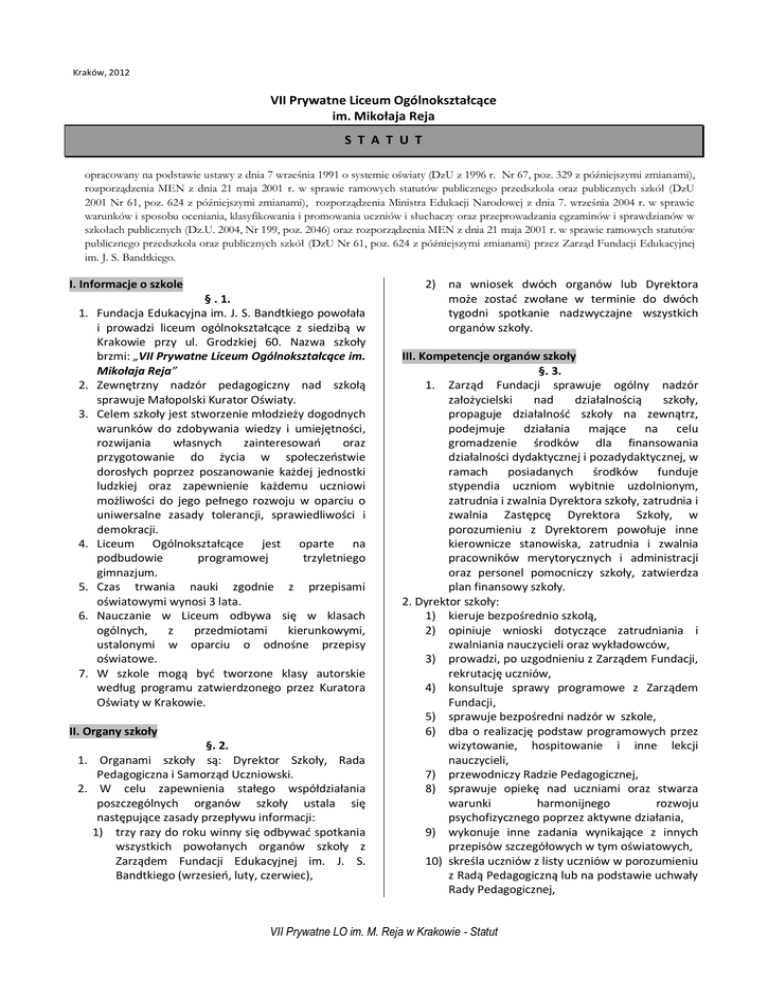 Kraków, 2012

VII Prywatne Liceum Ogólnokształcące
im. Mikołaja Reja

S T A T U T

opracowany na podstawie ustawy z dnia 7 września 1991 o systemie oświaty (DzU z 1996 r. Nr 67, poz. 329 z późniejszymi zmianami), rozporządzenia MEN z dnia 21 maja 2001 r. w sprawie ramowych statutów publicznego przedszkola oraz publicznych szkół (DzU 2001 Nr 61, poz. 624 z późniejszymi zmianami), rozporządzenia Ministra Edukacji Narodowej z dnia 7. września 2004 r. w sprawie warunków i sposobu oceniania, klasyfikowania i promowania uczniów i słuchaczy oraz przeprowadzania egzaminów i sprawdzianów w szkołach publicznych (Dz.U. 2004, Nr 199, poz. 2046) oraz rozporządzenia MEN z dnia 21 maja 2001 r. w sprawie ramowych statutów publicznego przedszkola oraz publicznych szkół (DzU Nr 61, poz. 624 z późniejszymi zmianami) przez Zarząd Fundacji Edukacyjnej im. J. S. Bandtkiego.

I. Informacje o szkole

§ . 1.

1. Fundacja Edukacyjna im. J. S. Bandtkiego powołała i prowadzi liceum ogólnokształcące z siedzibą w Krakowie przy ul. Grodzkiej 60. Nazwa szkoły brzmi: „VII Prywatne Liceum Ogólnokształcące im. Mikołaja Reja"
2. Zewnętrzny nadzór pedagogiczny nad szkołą sprawuje Małopolski Kurator Oświaty.
3. Celem szkoły jest stworzenie młodzieży dogodnych warunków do zdobywania wiedzy i umiejętności, rozwijania własnych zainteresowań oraz przygotowanie do życia w społeczeństwie dorosłych poprzez poszanowanie każdej jednostki ludzkiej oraz zapewnienie każdemu uczniowi możliwości do jego pełnego rozwoju w oparciu o uniwersalne zasady tolerancji, sprawiedliwości i demokracji.
4. Liceum Ogólnokształcące jest oparte na podbudowie programowej trzyletniego gimnazjum.
5. Czas trwania nauki zgodnie z przepisami oświatowymi wynosi 3 lata.
6. Nauczanie w Liceum odbywa się w klasach ogólnych, z przedmiotami kierunkowymi, ustalonymi w oparciu o odnośne przepisy oświatowe.
7. W szkole mogą być tworzone klasy autorskie według programu zatwierdzonego przez Kuratora Oświaty w Krakowie.

II. Organy szkoły

§. 2.

1. Organami szkoły są: Dyrektor Szkoły, Rada Pedagogiczna i Samorząd Uczniowski.
2. W celu zapewnienia stałego współdziałania poszczególnych organów szkoły ustala się następujące zasady przepływu informacji:
1) trzy razy do roku winny się odbywać spotkania wszystkich powołanych organów szkoły z Zarządem Fundacji Edukacyjnej im. J. S. Bandtkiego (wrzesień, luty, czerwiec),
2) na wniosek dwóch organów lub Dyrektora może zostać zwołane w terminie do dwóch tygodni spotkanie nadzwyczajne wszystkich organów szkoły.

III. Kompetencje organów szkoły

§. 3.

1. Zarząd Fundacji sprawuje ogólny nadzór założycielski nad działalnością szkoły, propaguje działalność szkoły na zewnątrz, podejmuje działania mające na celu gromadzenie środków dla finansowania działalności dydaktycznej i pozadydaktycznej, w ramach posiadanych środków funduje stypendia uczniom wybitnie uzdolnionym, zatrudnia i zwalnia Dyrektora szkoły, zatrudnia i zwalnia Zastępcę Dyrektora Szkoły, w porozumieniu z Dyrektorem powołuje inne kierownicze stanowiska, zatrudnia i zwalnia pracowników merytorycznych i administracji oraz personel pomocniczy szkoły, zatwierdza plan finansowy szkoły.
2. Dyrektor szkoły:
1) kieruje bezpośrednio szkołą,
2) opiniuje wnioski dotyczące zatrudniania i zwalniania nauczycieli oraz wykładowców,
3) prowadzi, po uzgodnieniu z Zarządem Fundacji, rekrutację uczniów,
4) konsultuje sprawy programowe z Zarządem Fundacji,
5) sprawuje bezpośredni nadzór w szkole,
6) dba o realizację podstaw programowych przez wizytowanie, hospitowanie i inne lekcji nauczycieli,
7) przewodniczy Radzie Pedagogicznej,
8) sprawuje opiekę nad uczniami oraz stwarza warunki harmonijnego rozwoju psychofizycznego poprzez aktywne działania,
9) wykonuje inne zadania wynikające z innych przepisów szczegółowych w tym oświatowych,
10) skreśla uczniów z listy uczniów w porozumieniu z Radą Pedagogiczną lub na podstawie uchwały Rady Pedagogicznej,

VII Prywatne LO im. M. Reja w Krakowie - Statut